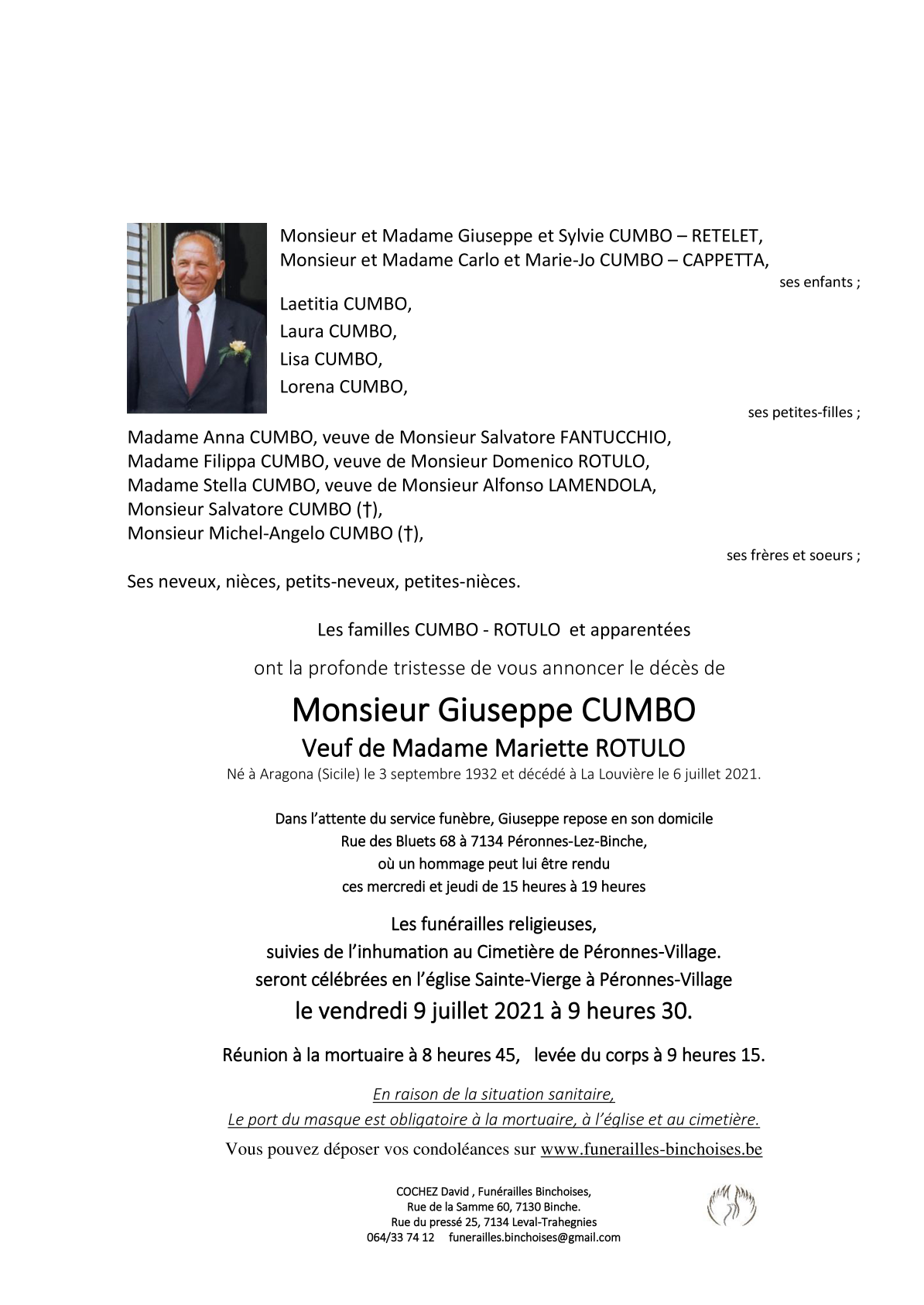 Monsieur et Madame Giuseppe et Sylvie CUMBO – RETELET,
Monsieur et Madame Carlo et Marie-Jo CUMBO – CAPPETTA,
ses enfants ;

Laetitia CUMBO,
Laura CUMBO,
Lisa CUMBO,
Lorena CUMBO,
ses petites-filles ;

Madame Anna CUMBO, veuve de Monsieur Salvatore FANTUCCHIO,
Madame Filippa CUMBO, veuve de Monsieur Domenico ROTULO,
Madame Stella CUMBO, veuve de Monsieur Alfonso LAMENDOLA,
Monsieur Salvatore CUMBO (†),
Monsieur Michel-Angelo CUMBO (†),
ses frères et soeurs ;

Ses neveux, nièces, petits-neveux, petites-nièces.

Les familles CUMBO - ROTULO et apparentées

ont la profonde tristesse de vous annoncer le décès de

Monsieur Giuseppe CUMBO
Veuf de Madame Mariette ROTULO
Né à Aragona (Sicile) le 3 septembre 1932 et décédé à La Louvière le 6 juillet 2021.

Dans l'attente du service funèbre, Giuseppe repose en son domicile
Rue des Bluets 68 à 7134 Péronnes-Lez-Binche,
où un hommage peut lui être rendu
ces mercredi et jeudi de 15 heures à 19 heures

Les funérailles religieuses,
suivies de l'inhumation au Cimetière de Péronnes-Village.
seront célébrées en l'église Sainte-Vierge à Péronnes-Village
le vendredi 9 juillet 2021 à 9 heures 30.

Réunion à la mortuaire à 8 heures 45, levée du corps à 9 heures 15.

En raison de la situation sanitaire,
Le port du masque est obligatoire à la mortuaire, à l'église et au cimetière.

Vous pouvez déposer vos condoléances sur www.funerailles-binchoises.be

COCHEZ David , Funérailles Binchoises,
Rue de la Samme 60, 7130 Binche.
Rue du pressé 25, 7134 Leval-Trahegnies
064/33 74 12 funerailles.binchoises@gmail.com